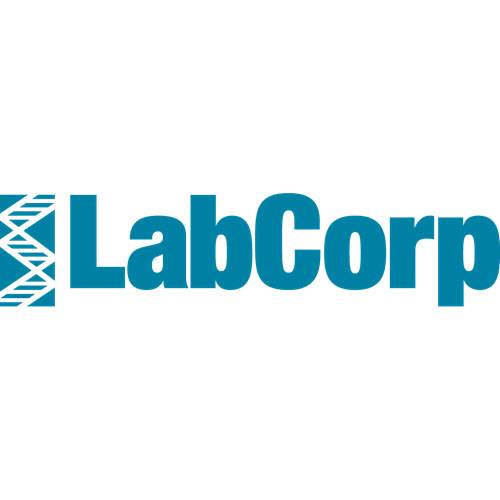 LabCorp